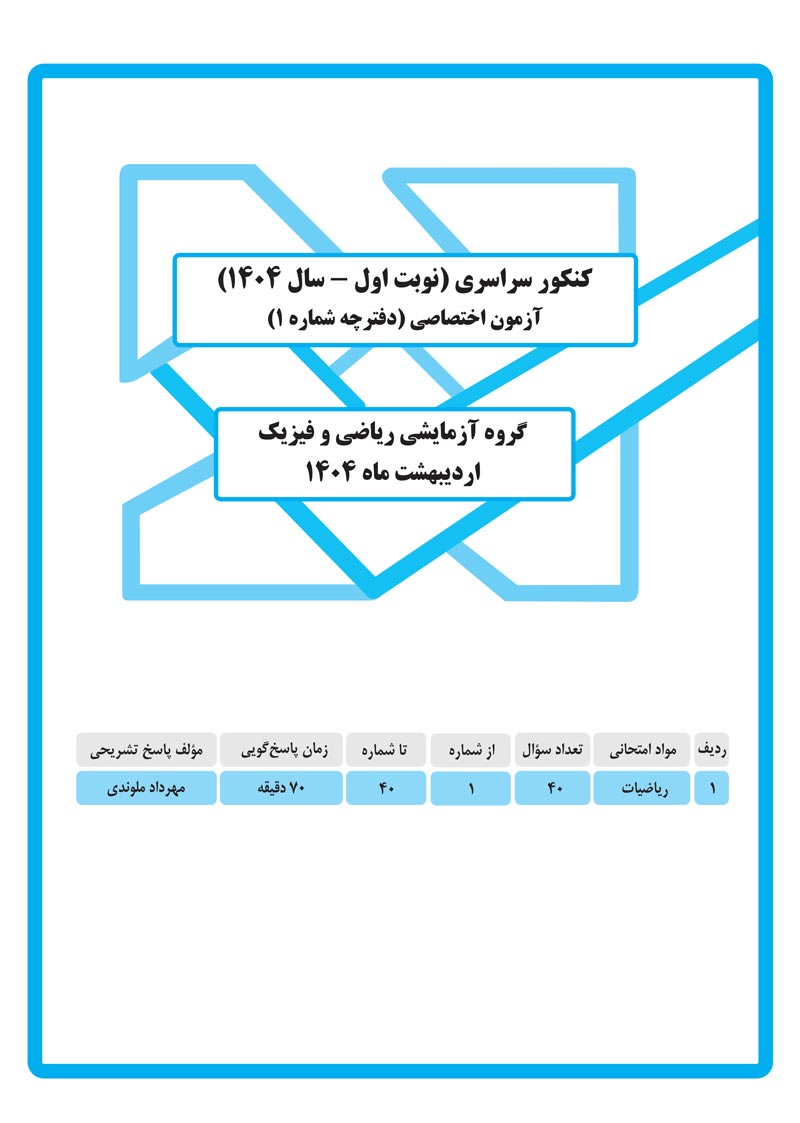 کنکور سراسری (نوبت اول – سال ۱۴۰۴)
آزمون اختصاصی (دفترچه شماره ۱)

گروه آزمایشی ریاضی و فیزیک
اردیبهشت ماه ۱۴۰۴

| ردیف | مواد امتحانی | تعداد سؤال | از شماره | تا شماره | زمان پاسخ‌گویی | مؤلف پاسخ تشریحی |
|---|---|---|---|---|---|---|
| ۱ | ریاضیات | ۴۰ | ۱ | ۴۰ | ۷۰ دقیقه | مهرداد ملوندی |